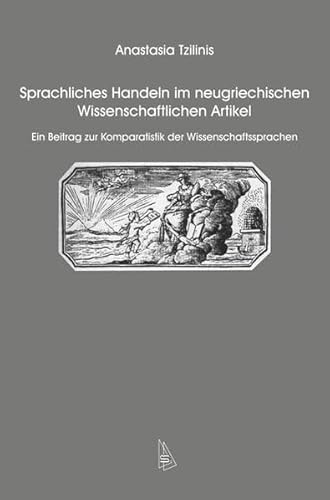 Anastasia Tzilinis

Sprachliches Handeln im neugriechischen Wissenschaftlichen Artikel

Ein Beitrag zur Komparatistik der Wissenschaftssprachen